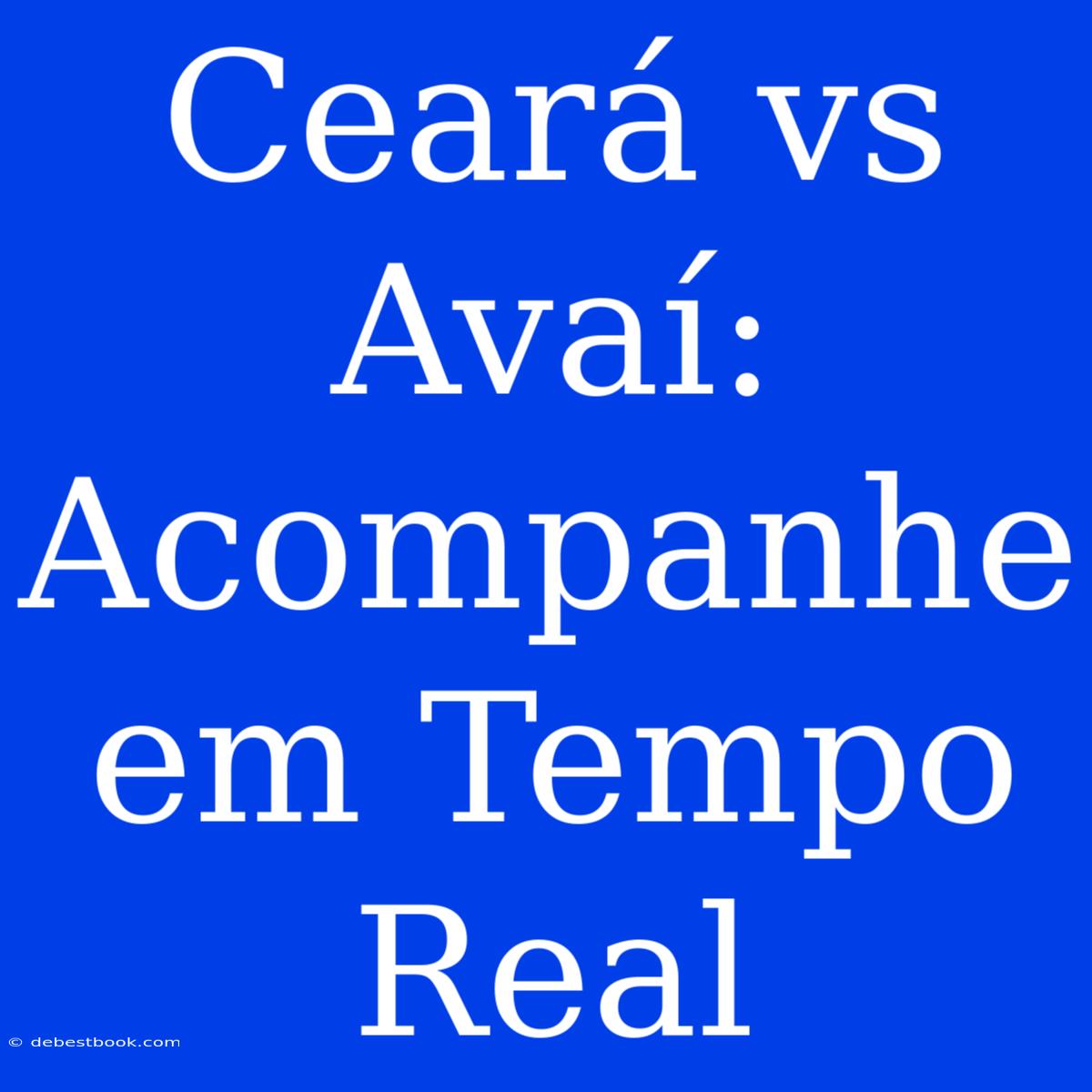 Ceará vs Avaí: Acompanhe em Tempo Real

© debestbook.com